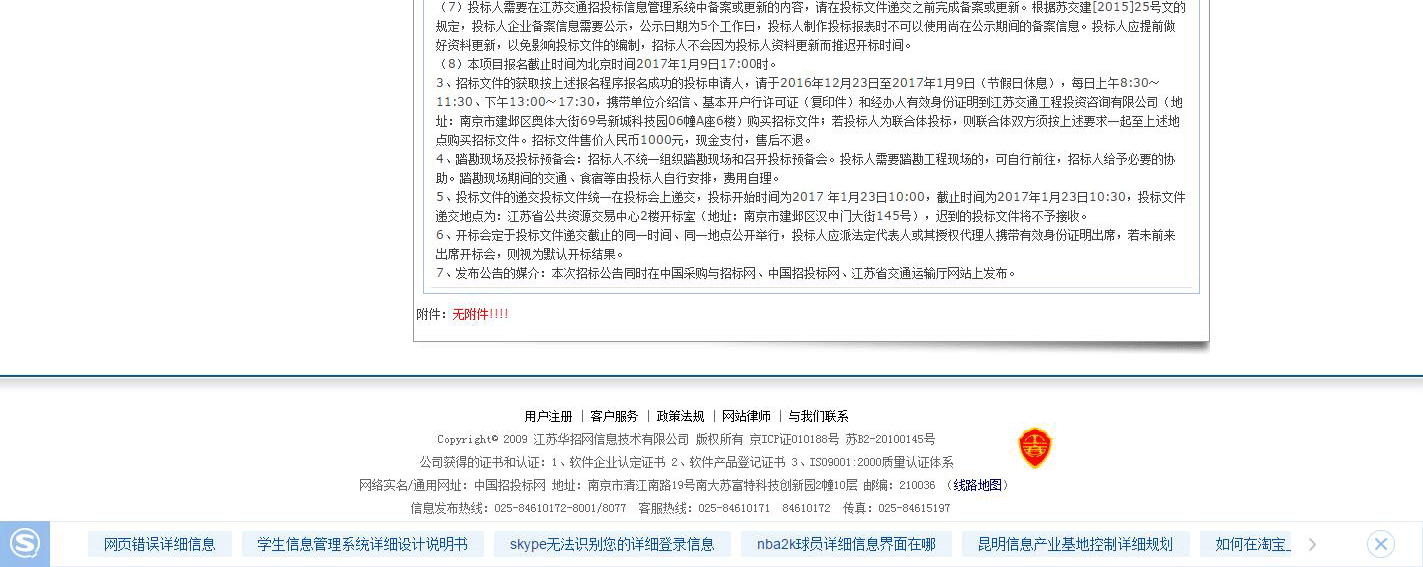 （7）投标人需要在江苏交通招投标信息管理系统中备案或更新的内容，请在投标文件递交之前完成备案或更新。根据苏交建[2015]25号文的规定，投标人企业备案信息需要公示，公示日期为5个工作日，投标人制作投标报表时不可以使用尚在公示期间的备案信息。投标人应提前做好资料更新，以免影响投标文件的编制，招标人不会因为投标人资料更新而推迟开标时间。
（8）本项目报名截止时间为北京时间2017年1月9日17:00时。
3、招标文件的获取按上述报名程序报名成功的投标申请人，请于2016年12月23日至2017年1月9日（节假日休息），每日上午8:30～11:30、下午13:00～17:30，携带单位介绍信、基本开户行许可证（复印件）和经办人有效身份证明到江苏交通工程投资咨询有限公司（地址：南京市建邺区奥体大街69号新城科技园06幢A座6楼）购买招标文件；若投标人为联合体投标，则联合体双方须按上述要求一起至上述地点购买招标文件。招标文件售价人民币1000元，现金支付，售后不退。
4、踏勘现场及投标预备会：招标人不统一组织踏勘现场和召开投标预备会。投标人需要踏勘工程现场的，可自行前往，招标人给予必要的协助。踏勘现场期间的交通、食宿等由投标人自行安排，费用自理。
5、投标文件的递交投标文件统一在投标会上递交，投标开始时间为2017 年1月23日10:00，截止时间为2017年1月23日10:30，投标文件递交地点为：江苏省公共资源交易中心2楼开标室（地址：南京市建邺区汉中门大街145号），迟到的投标文件将不予接收。
6、开标会定于投标文件递交截止的同一时间、同一地点公开举行，投标人应派法定代表人或其授权代理人携带有效身份证明出席，若未前来出席开标会，则视为默认开标结果。
7、发布公告的媒介：本次招标公告同时在中国采购与招标网、中国招投标网、江苏省交通运输厅网站上发布。

附件：无附件!!!!

用户注册 | 客户服务 | 政策法规 | 网站律师 | 与我们联系
Copyright© 2009 江苏华招网信息技术有限公司 版权所有 京ICP证010188号 苏B2-20100145号
公司获得的证书和认证：1、软件企业认定证书 2、软件产品登记证书 3、ISO9001:2000质量认证体系
网络实名/通用网址：中国招投标网 地址：南京市清江南路19号南大苏富特科技创新园2幢10层 邮编：210036 （线路地图）
信息发布热线：025-84610172-8001/8077 客服热线：025-84610171 84610172 传真：025-84615197

网页错误详细信息 学生信息管理系统详细设计说明书 skype无法识别您的详细登录信息 nba2k球员详细信息界面在哪 昆明信息产业基地控制详细规划 如何在淘宝_